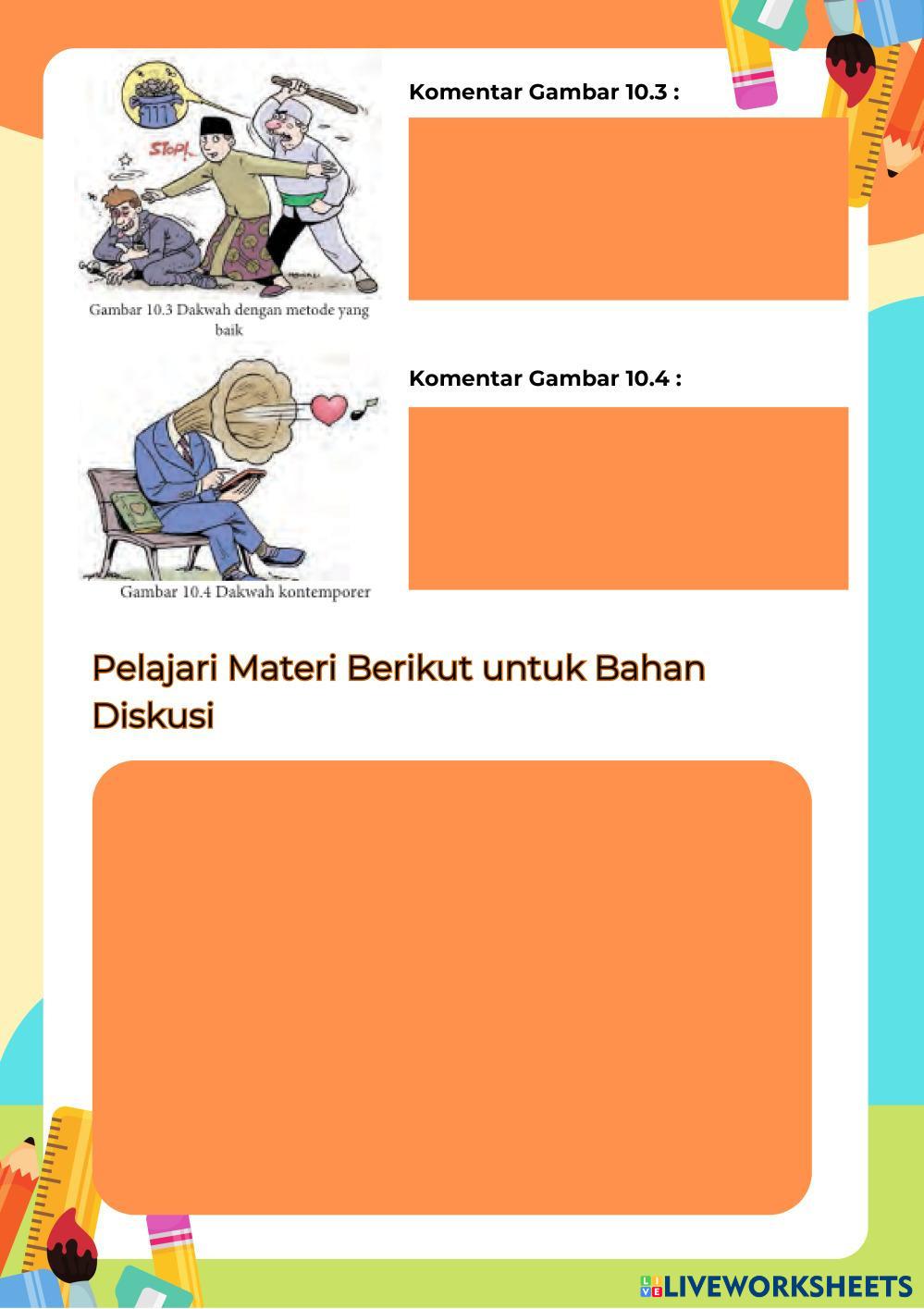 STOP!

Gambar 10.3 Dakwah dengan metode yang baik

Komentar Gambar 10.3 :

Gambar 10.4 Dakwah kontemporer

Komentar Gambar 10.4 :

Pelajari Materi Berikut untuk Bahan Diskusi

LIVEWORKSHEETS